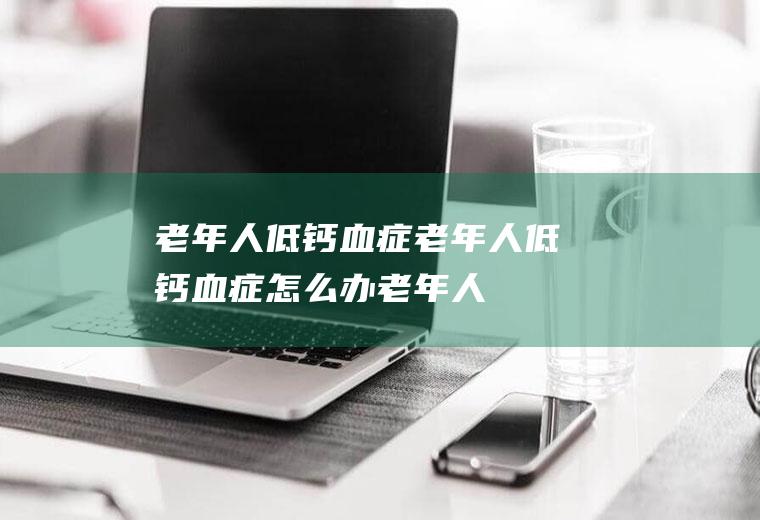 老年人低钙血症老年人低钙血症怎么办老年人